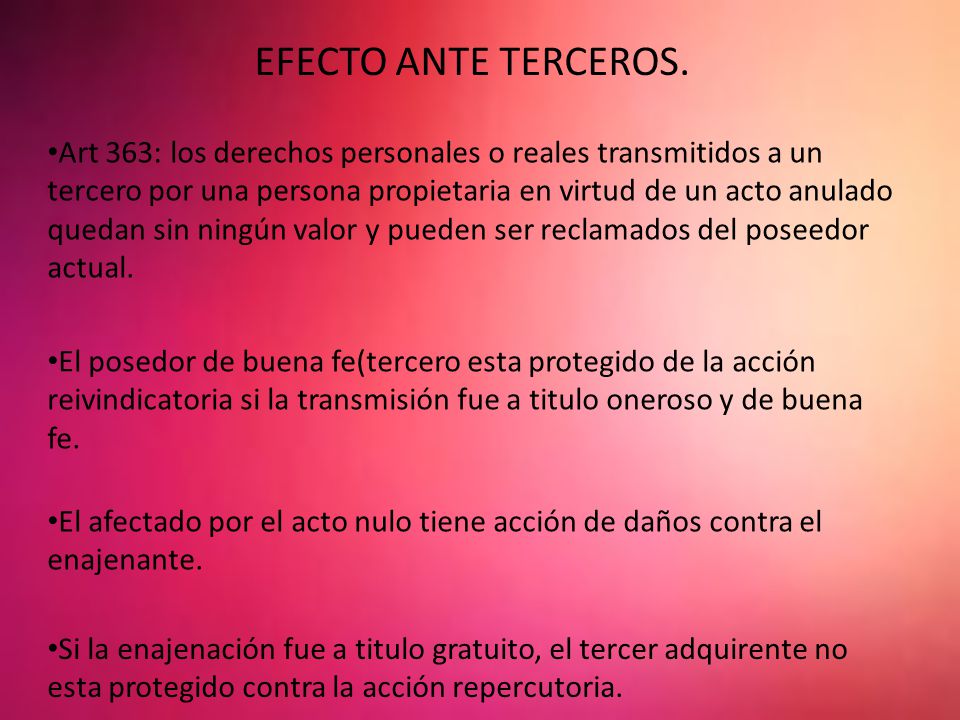 EFECTO ANTE TERCEROS.

•Art 363: los derechos personales o reales transmitidos a un tercero por una persona propietaria en virtud de un acto anulado quedan sin ningún valor y pueden ser reclamados del poseedor actual.

•El posedor de buena fe(tercero esta protegido de la acción reivindicatoria si la transmisión fue a titulo oneroso y de buena fe.

•El afectado por el acto nulo tiene acción de daños contra el enajenante.

•Si la enajenación fue a titulo gratuito, el tercer adquirente no esta protegido contra la acción repercutoria.